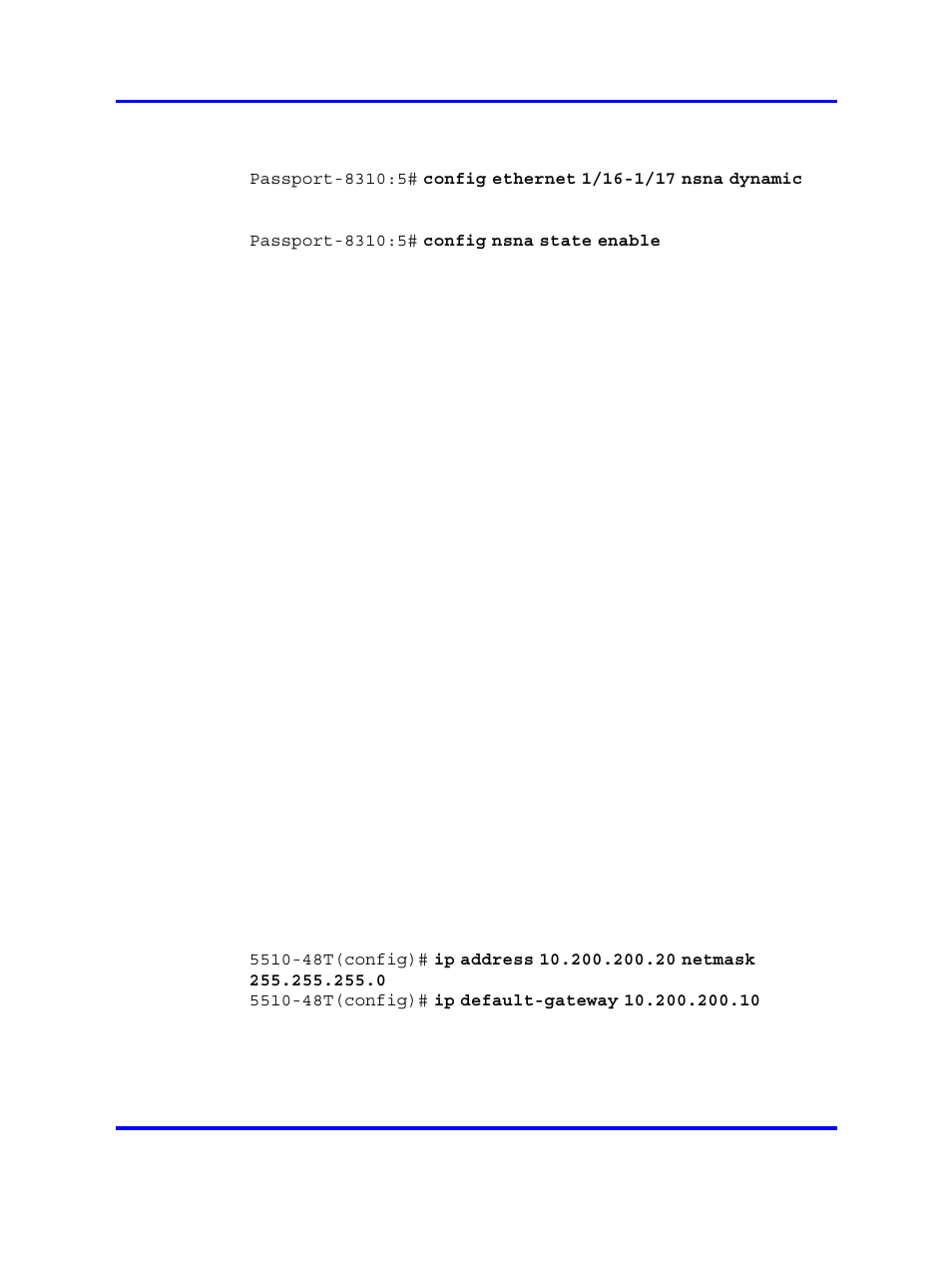 Passport-8310:5# config ethernet 1/16-1/17 nsna dynamic

Passport-8310:5# config nsna state enable

5510-48T(config)# ip address 10.200.200.20 netmask 255.255.255.0
5510-48T(config)# ip default-gateway 10.200.200.10